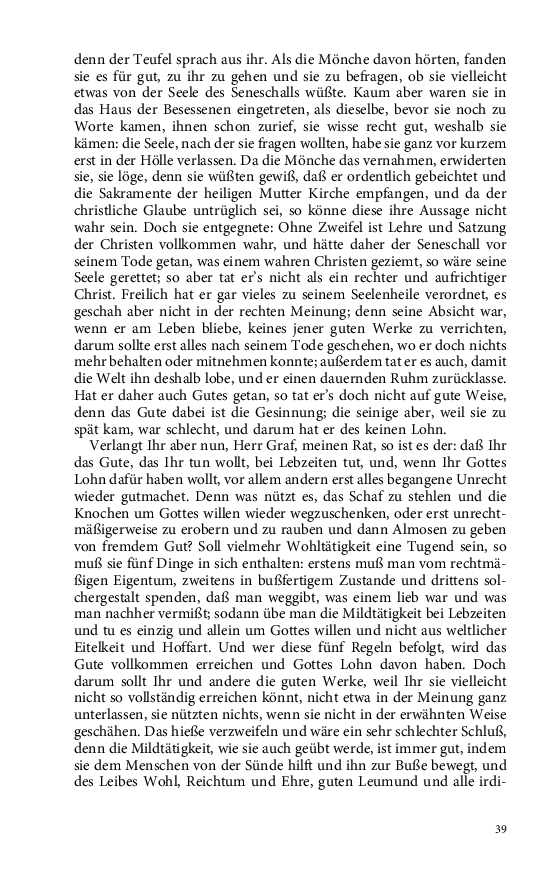 denn der Teufel sprach aus ihr. Als die Mönche davon hörten, fanden sie es für gut, zu ihr zu gehen und sie zu befragen, ob sie vielleicht etwas von der Seele des Seneschalls wüßte. Kaum aber waren sie in das Haus der Besessenen eingetreten, als dieselbe, bevor sie noch zu Worte kamen, ihnen schon zurief, sie wisse recht gut, weshalb sie kämen: die Seele, nach der sie fragen wollten, habe sie ganz vor kurzem erst in der Hölle verlassen. Da die Mönche das vernahmen, erwiderten sie, sie löge, denn sie wüßten gewiß, daß er ordentlich gebeichtet und die Sakramente der heiligen Mutter Kirche empfangen, und da der christliche Glaube untrüglich sei, so könne diese ihre Aussage nicht wahr sein. Doch sie entgegnete: Ohne Zweifel ist Lehre und Satzung der Christen vollkommen wahr, und hätte daher der Seneschall vor seinem Tode getan, was einem wahren Christen geziemt, so wäre seine Seele gerettet; so aber tat er's nicht als ein rechter und aufrichtiger Christ. Freilich hat er gar vieles zu seinem Seelenheile verordnet, es geschah aber nicht in der rechten Meinung; denn seine Absicht war, wenn er am Leben bliebe, keines jener guten Werke zu verrichten, darum sollte erst alles nach seinem Tode geschehen, wo er doch nichts mehr behalten oder mitnehmen konnte; außerdem tat er es auch, damit die Welt ihn deshalb lobe, und er einen dauernden Ruhm zurücklasse. Hat er daher auch Gutes getan, so tat er's doch nicht auf gute Weise, denn das Gute dabei ist die Gesinnung; die seinige aber, weil sie zu spät kam, war schlecht, und darum hat er des keinen Lohn.

Verlangt Ihr aber nun, Herr Graf, meinen Rat, so ist es der: daß Ihr das Gute, das Ihr tun wollt, bei Lebzeiten tut, und, wenn Ihr Gottes Lohn dafür haben wollt, vor allem andern erst alles begangene Unrecht wieder gutmachet. Denn was nützt es, das Schaf zu stehlen und die Knochen um Gottes willen wieder wegzuschenken, oder erst unrechtmäßigerweise zu erobern und zu rauben und dann Almosen zu geben von fremdem Gut? Soll vielmehr Wohltätigkeit eine Tugend sein, so muß sie fünf Dinge in sich enthalten: erstens muß man vom rechtmäßigen Eigentum, zweitens in bußfertigem Zustande und drittens solchergestalt spenden, daß man weggibt, was einem lieb war und was man nachher vermißt; sodann übe man die Mildtätigkeit bei Lebzeiten und tu es einzig und allein um Gottes willen und nicht aus weltlicher Eitelkeit und Hoffart. Und wer diese fünf Regeln befolgt, wird das Gute vollkommen erreichen und Gottes Lohn davon haben. Doch darum sollt Ihr und andere die guten Werke, weil Ihr sie vielleicht nicht so vollständig erreichen könnt, nicht etwa in der Meinung ganz unterlassen, sie nützten nichts, wenn sie nicht in der erwähnten Weise geschähen. Das hieße verzweifeln und wäre ein sehr schlechter Schluß, denn die Mildtätigkeit, wie sie auch geübt werde, ist immer gut, indem sie dem Menschen von der Sünde hilft und ihn zur Buße bewegt, und des Leibes Wohl, Reichtum und Ehre, guten Leumund und alle irdi-

39